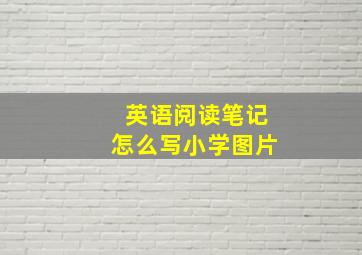 英语阅读笔记
怎么写小学图片